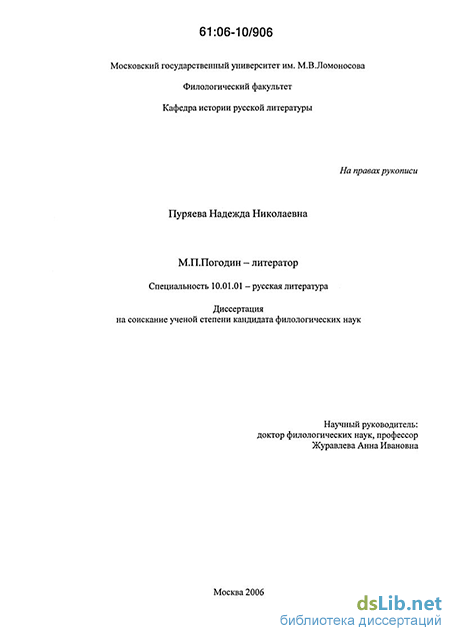 61:06-10/906

Московский государственный университет им. М.В.Ломоносова

Филологический факультет

Кафедра истории русской литературы

На правах рукописи

Пуряева Надежда Николаевна

М.П.Погодин – литератор

Специальность 10.01.01 – русская литература

Диссертация
на соискание ученой степени кандидата филологических наук

Научный руководитель:
доктор филологических наук, профессор
Журавлева Анна Ивановна

Москва 2006

dsLib.net
библиотека диссертаций